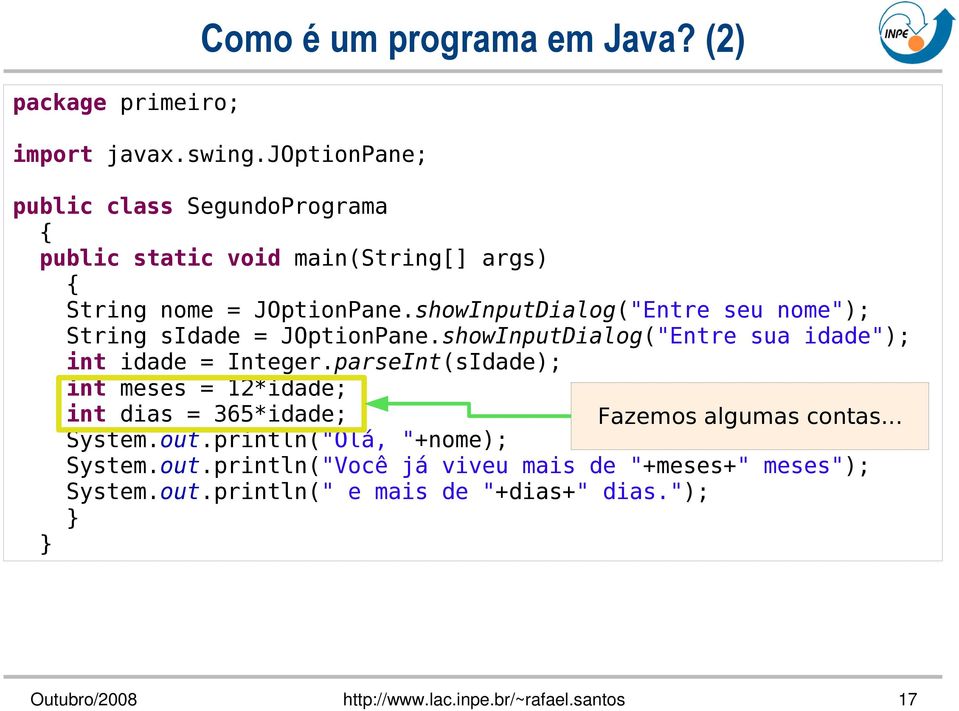 Como é um programa em Java? (2)

INPE

package primeiro;

import javax.swing.JOptionPane;

public class SegundoPrograma
  {
  public static void main(String[] args)
    {
    String nome = JOptionPane.showInputDialog("Entre seu nome");
    String sIdade = JOptionPane.showInputDialog("Entre sua idade");
    int idade = Integer.parseInt(sIdade);
    int meses = 12*idade;
    int dias = 365*idade;
    System.out.println("Olá, "+nome);
    System.out.println("Você já viveu mais de "+meses+" meses");
    System.out.println(" e mais de "+dias+" dias.");
    }
  }

Fazemos algumas contas...

Outubro/2008 http://www.lac.inpe.br/~rafael.santos 17